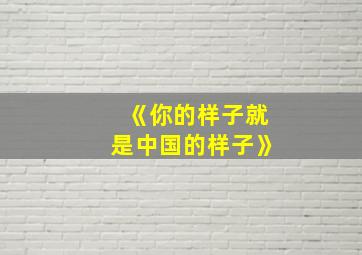 《你的样子就是中国的样子》